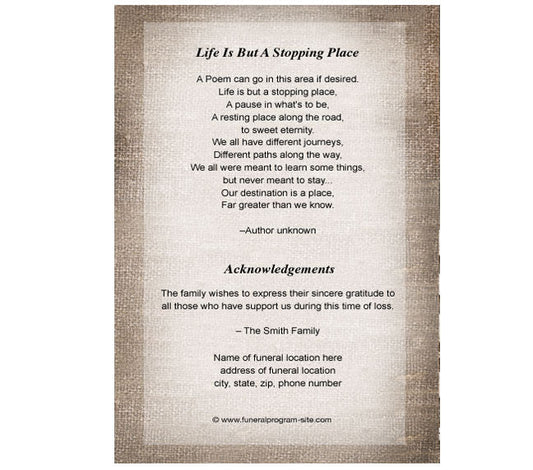 Life Is But A Stopping Place

A Poem can go in this area if desired.
Life is but a stopping place,
A pause in what's to be,
A resting place along the road,
to sweet eternity.
We all have different journeys,
Different paths along the way,
We all were meant to learn some things,
but never meant to stay...
Our destination is a place,
Far greater than we know.

–Author unknown

Acknowledgements

The family wishes to express their sincere gratitude to all those who have support us during this time of loss.

– The Smith Family

Name of funeral location here
address of funeral location
city, state, zip, phone number

© www.funeralprogram-site.com